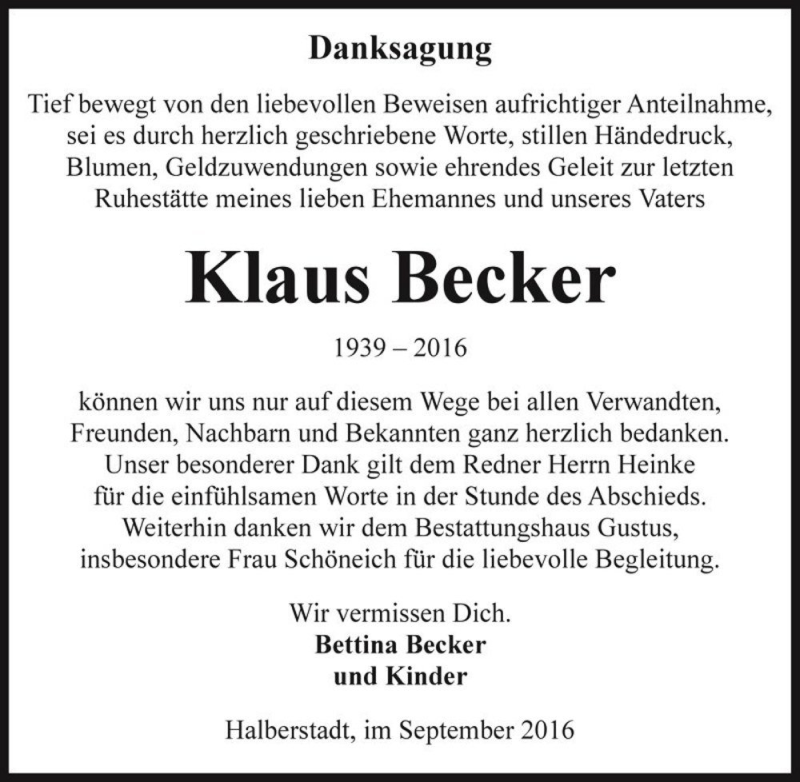 Danksagung

Tief bewegt von den liebevollen Beweisen aufrichtiger Anteilnahme, sei es durch herzlich geschriebene Worte, stillen Händedruck, Blumen, Geldzuwendungen sowie ehrendes Geleit zur letzten Ruhestätte meines lieben Ehemannes und unseres Vaters

Klaus Becker

1939 – 2016

können wir uns nur auf diesem Wege bei allen Verwandten, Freunden, Nachbarn und Bekannten ganz herzlich bedanken. Unser besonderer Dank gilt dem Redner Herrn Heinke für die einfühlsamen Worte in der Stunde des Abschieds. Weiterhin danken wir dem Bestattungshaus Gustus, insbesondere Frau Schöneich für die liebevolle Begleitung.

Wir vermissen Dich.
Bettina Becker
und Kinder

Halberstadt, im September 2016